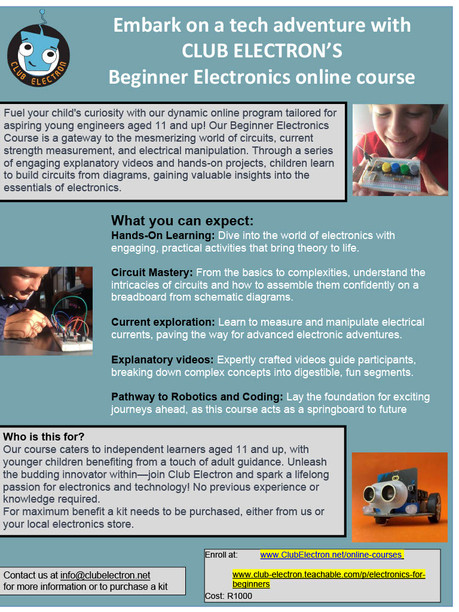 CLUB ELECTRON

Embark on a tech adventure with CLUB ELECTRON'S Beginner Electronics online course

Fuel your child's curiosity with our dynamic online program tailored for aspiring young engineers aged 11 and up! Our Beginner Electronics Course is a gateway to the mesmerizing world of circuits, current strength measurement, and electrical manipulation. Through a series of engaging explanatory videos and hands-on projects, children learn to build circuits from diagrams, gaining valuable insights into the essentials of electronics.

What you can expect:
Hands-On Learning: Dive into the world of electronics with engaging, practical activities that bring theory to life.

Circuit Mastery: From the basics to complexities, understand the intricacies of circuits and how to assemble them confidently on a breadboard from schematic diagrams.

Current exploration: Learn to measure and manipulate electrical currents, paving the way for advanced electronic adventures.

Explanatory videos: Expertly crafted videos guide participants, breaking down complex concepts into digestible, fun segments.

Pathway to Robotics and Coding: Lay the foundation for exciting journeys ahead, as this course acts as a springboard to future

Who is this for?
Our course caters to independent learners aged 11 and up, with younger children benefiting from a touch of adult guidance. Unleash the budding innovator within—join Club Electron and spark a lifelong passion for electronics and technology! No previous experience or knowledge required.
For maximum benefit a kit needs to be purchased, either from us or your local electronics store.

Contact us at info@clubelectron.net for more information or to purchase a kit

Enroll at: www.ClubElectron.net/online-courses
www.club-electron.teachable.com/p/electronics-for-beginners
Cost: R1000